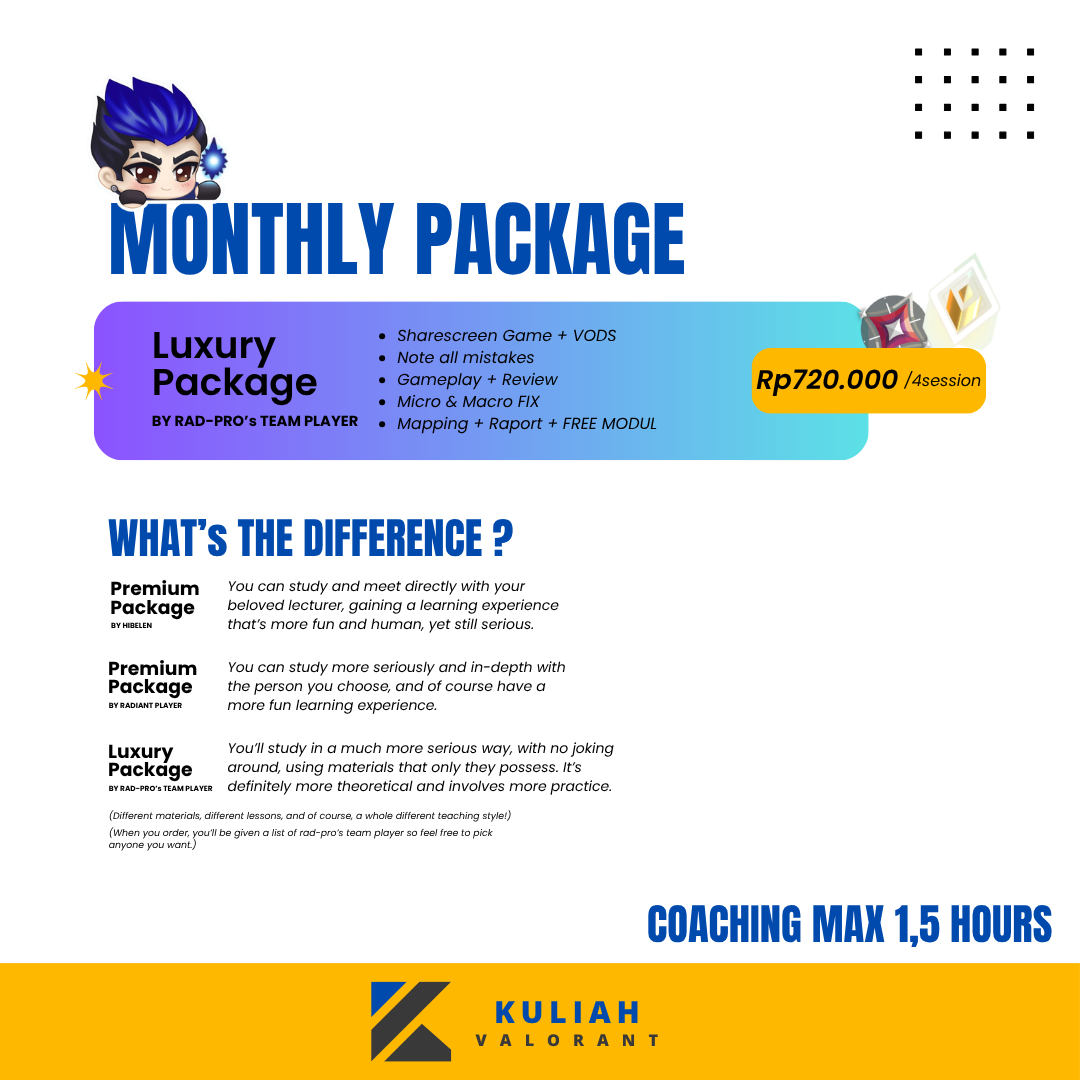 MONTHLY PACKAGE

Luxury Package
BY RAD-PRO's TEAM PLAYER

• Sharescreen Game + VODS
• Note all mistakes
• Gameplay + Review
• Micro & Macro FIX
• Mapping + Raport + FREE MODUL

Rp720.000 /4session

WHAT's THE DIFFERENCE ?

Premium Package
BY HIBELEN
You can study and meet directly with your beloved lecturer, gaining a learning experience that's more fun and human, yet still serious.

Premium Package
BY RADIANT PLAYER
You can study more seriously and in-depth with the person you choose, and of course have a more fun learning experience.

Luxury Package
BY RAD-PRO's TEAM PLAYER
You'll study in a much more serious way, with no joking around, using materials that only they possess. It's definitely more theoretical and involves more practice.

(Different materials, different lessons, and of course, a whole different teaching style!)

(When you order, you'll be given a list of rad-pro's team player so feel free to pick anyone you want.)

COACHING MAX 1,5 HOURS

KULIAH
VALORANT